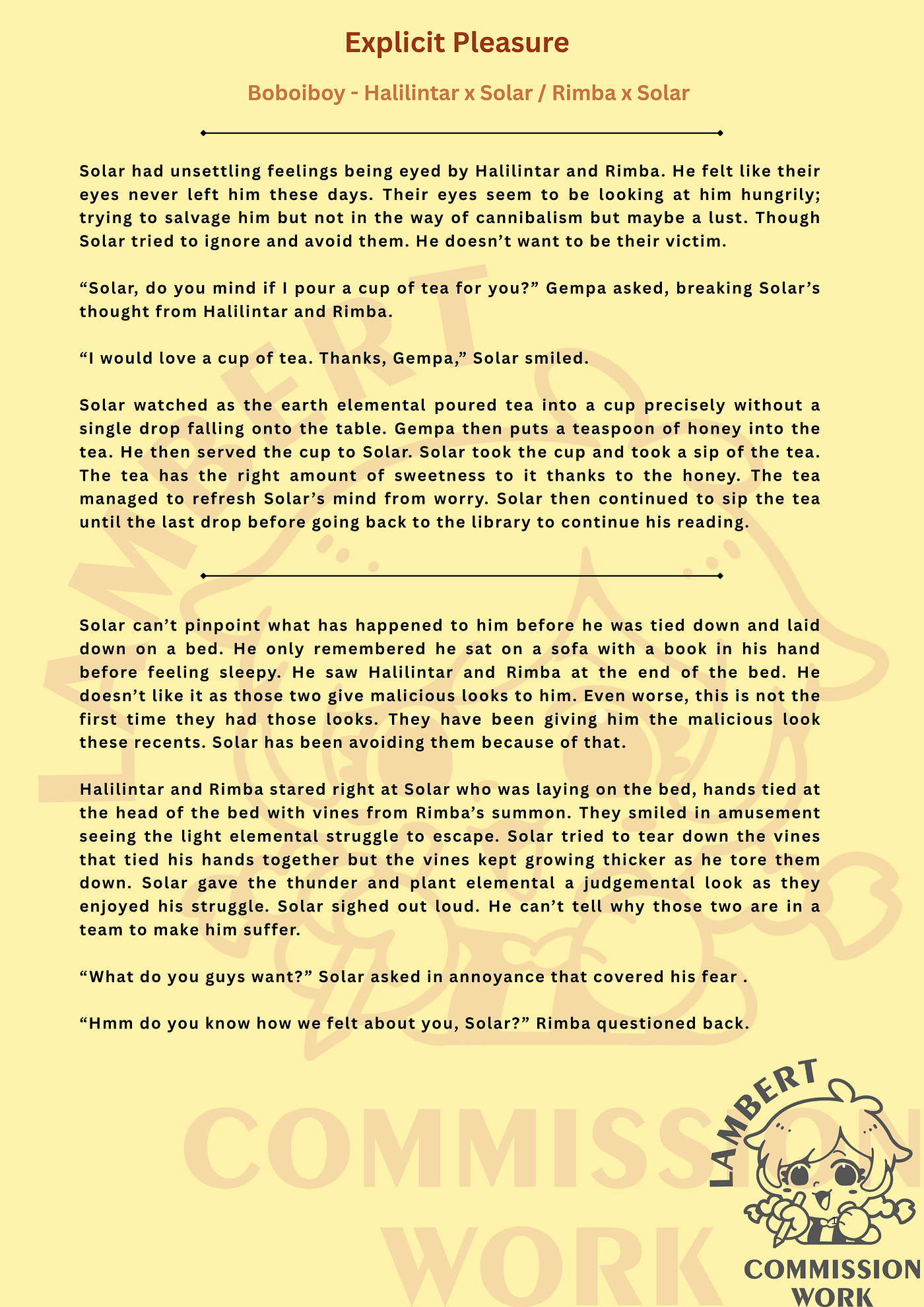 Explicit Pleasure

Boboiboy - Halilintar x Solar / Rimba x Solar

Solar had unsettling feelings being eyed by Halilintar and Rimba. He felt like their eyes never left him these days. Their eyes seem to be looking at him hungrily; trying to salvage him but not in the way of cannibalism but maybe a lust. Though Solar tried to ignore and avoid them. He doesn't want to be their victim.

"Solar, do you mind if I pour a cup of tea for you?" Gempa asked, breaking Solar's thought from Halilintar and Rimba.

"I would love a cup of tea. Thanks, Gempa," Solar smiled.

Solar watched as the earth elemental poured tea into a cup precisely without a single drop falling onto the table. Gempa then puts a teaspoon of honey into the tea. He then served the cup to Solar. Solar took the cup and took a sip of the tea. The tea has the right amount of sweetness to it thanks to the honey. The tea managed to refresh Solar's mind from worry. Solar then continued to sip the tea until the last drop before going back to the library to continue his reading.

Solar can't pinpoint what has happened to him before he was tied down and laid down on a bed. He only remembered he sat on a sofa with a book in his hand before feeling sleepy. He saw Halilintar and Rimba at the end of the bed. He doesn't like it as those two give malicious looks to him. Even worse, this is not the first time they had those looks. They have been giving him the malicious look these recents. Solar has been avoiding them because of that.

Halilintar and Rimba stared right at Solar who was laying on the bed, hands tied at the head of the bed with vines from Rimba's summon. They smiled in amusement seeing the light elemental struggle to escape. Solar tried to tear down the vines that tied his hands together but the vines kept growing thicker as he tore them down. Solar gave the thunder and plant elemental a judgemental look as they enjoyed his struggle. Solar sighed out loud. He can't tell why those two are in a team to make him suffer.

"What do you guys want?" Solar asked in annoyance that covered his fear .

"Hmm do you know how we felt about you, Solar?" Rimba questioned back.

LAMBERT
COMMISSION WORK

LAMBERT
COMMISSION
WORK